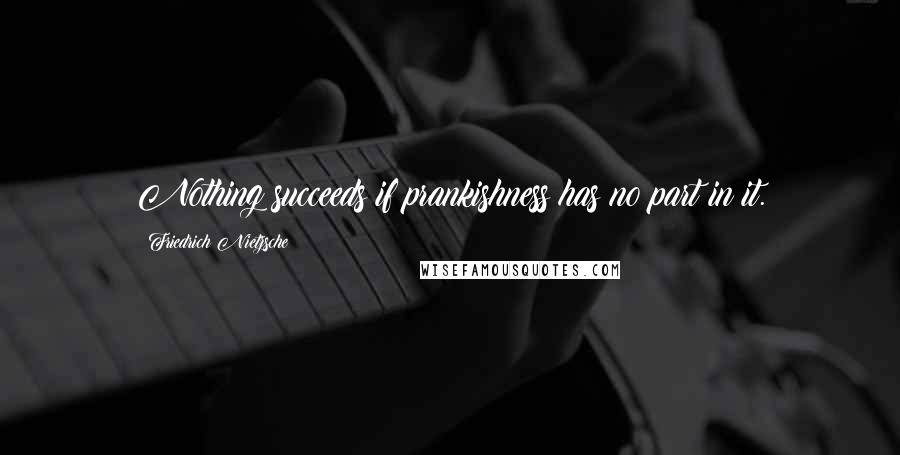 Nothing succeeds if prankishness has no part in it.

Friedrich Nietzsche

WISEFAMOUSQUOTES.COM